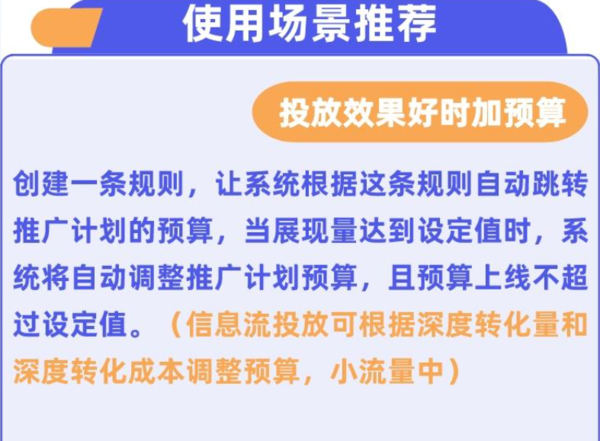 使用场景推荐

投放效果好时加预算

创建一条规则，让系统根据这条规则自动跳转推广计划的预算，当展现量达到设定值时，系统将自动调整推广计划预算，且预算上线不超过设定值。（信息流投放可根据深度转化量和深度转化成本调整预算，小流量中）